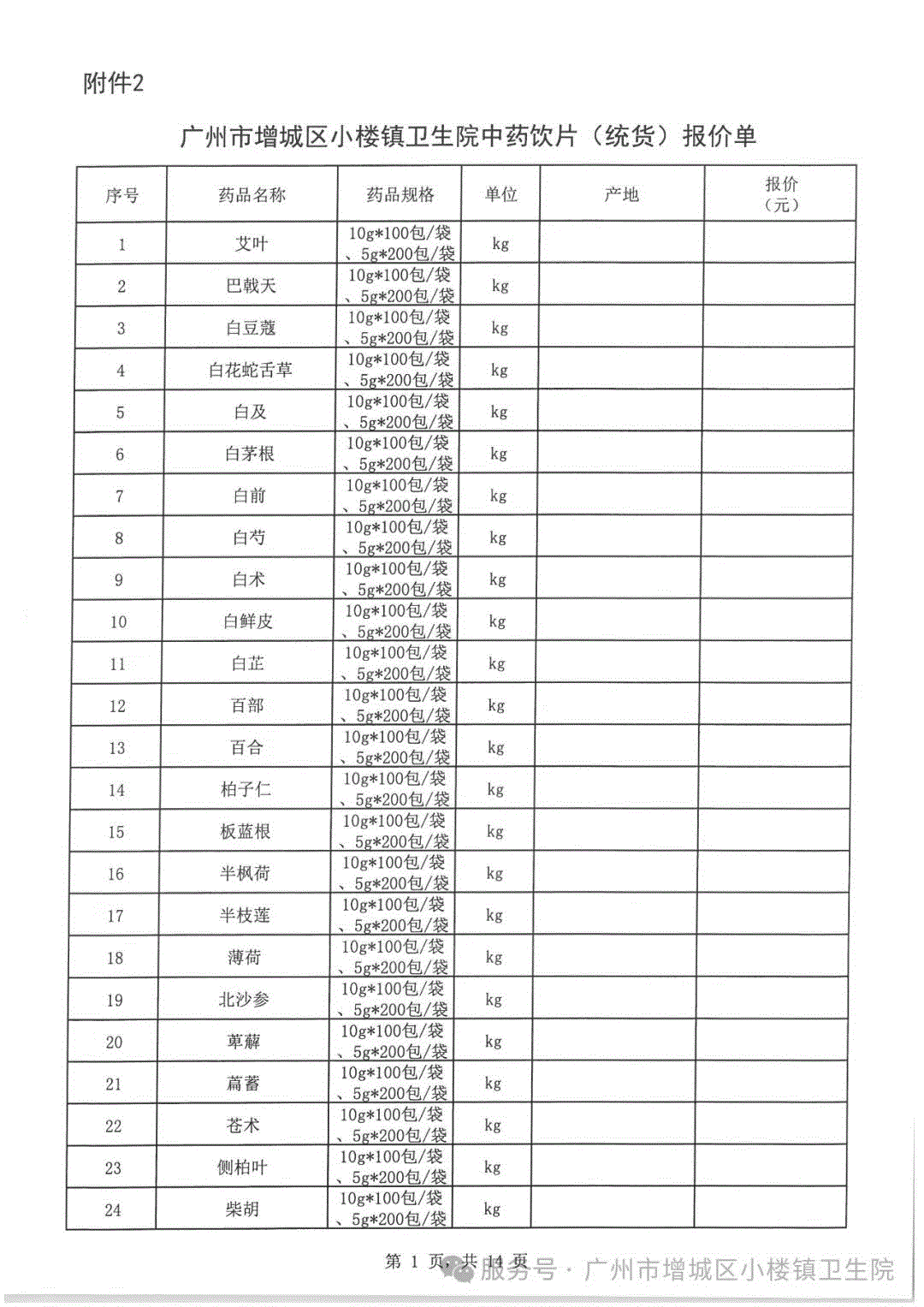 附件2

广州市增城区小楼镇卫生院中药饮片（统货）报价单

| 序号 | 药品名称 | 药品规格 | 单位 | 产地 | 报价（元） |
|---|---|---|---|---|---|
| 1 | 艾叶 | 10g*100包/袋、5g*200包/袋 | kg | | |
| 2 | 巴戟天 | 10g*100包/袋、5g*200包/袋 | kg | | |
| 3 | 白豆蔻 | 10g*100包/袋、5g*200包/袋 | kg | | |
| 4 | 白花蛇舌草 | 10g*100包/袋、5g*200包/袋 | kg | | |
| 5 | 白及 | 10g*100包/袋、5g*200包/袋 | kg | | |
| 6 | 白茅根 | 10g*100包/袋、5g*200包/袋 | kg | | |
| 7 | 白前 | 10g*100包/袋、5g*200包/袋 | kg | | |
| 8 | 白芍 | 10g*100包/袋、5g*200包/袋 | kg | | |
| 9 | 白术 | 10g*100包/袋、5g*200包/袋 | kg | | |
| 10 | 白鲜皮 | 10g*100包/袋、5g*200包/袋 | kg | | |
| 11 | 白芷 | 10g*100包/袋、5g*200包/袋 | kg | | |
| 12 | 百部 | 10g*100包/袋、5g*200包/袋 | kg | | |
| 13 | 百合 | 10g*100包/袋、5g*200包/袋 | kg | | |
| 14 | 柏子仁 | 10g*100包/袋、5g*200包/袋 | kg | | |
| 15 | 板蓝根 | 10g*100包/袋、5g*200包/袋 | kg | | |
| 16 | 半枫荷 | 10g*100包/袋、5g*200包/袋 | kg | | |
| 17 | 半枝莲 | 10g*100包/袋、5g*200包/袋 | kg | | |
| 18 | 薄荷 | 10g*100包/袋、5g*200包/袋 | kg | | |
| 19 | 北沙参 | 10g*100包/袋、5g*200包/袋 | kg | | |
| 20 | 萆薢 | 10g*100包/袋、5g*200包/袋 | kg | | |
| 21 | 萹蓄 | 10g*100包/袋、5g*200包/袋 | kg | | |
| 22 | 苍术 | 10g*100包/袋、5g*200包/袋 | kg | | |
| 23 | 侧柏叶 | 10g*100包/袋、5g*200包/袋 | kg | | |
| 24 | 柴胡 | 10g*100包/袋、5g*200包/袋 | kg | | |

第 1 页，共 14 页

服务号 · 广州市增城区小楼镇卫生院